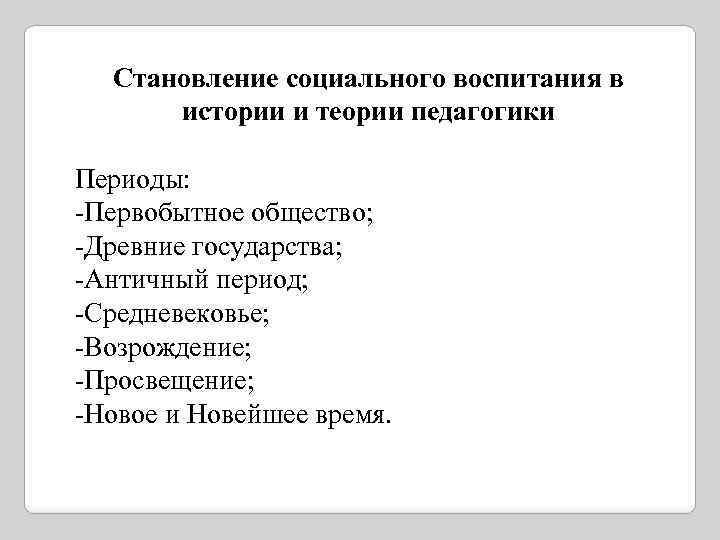 Становление социального воспитания в истории и теории педагогики

Периоды:
-Первобытное общество;
-Древние государства;
-Античный период;
-Средневековье;
-Возрождение;
-Просвещение;
-Новое и Новейшее время.